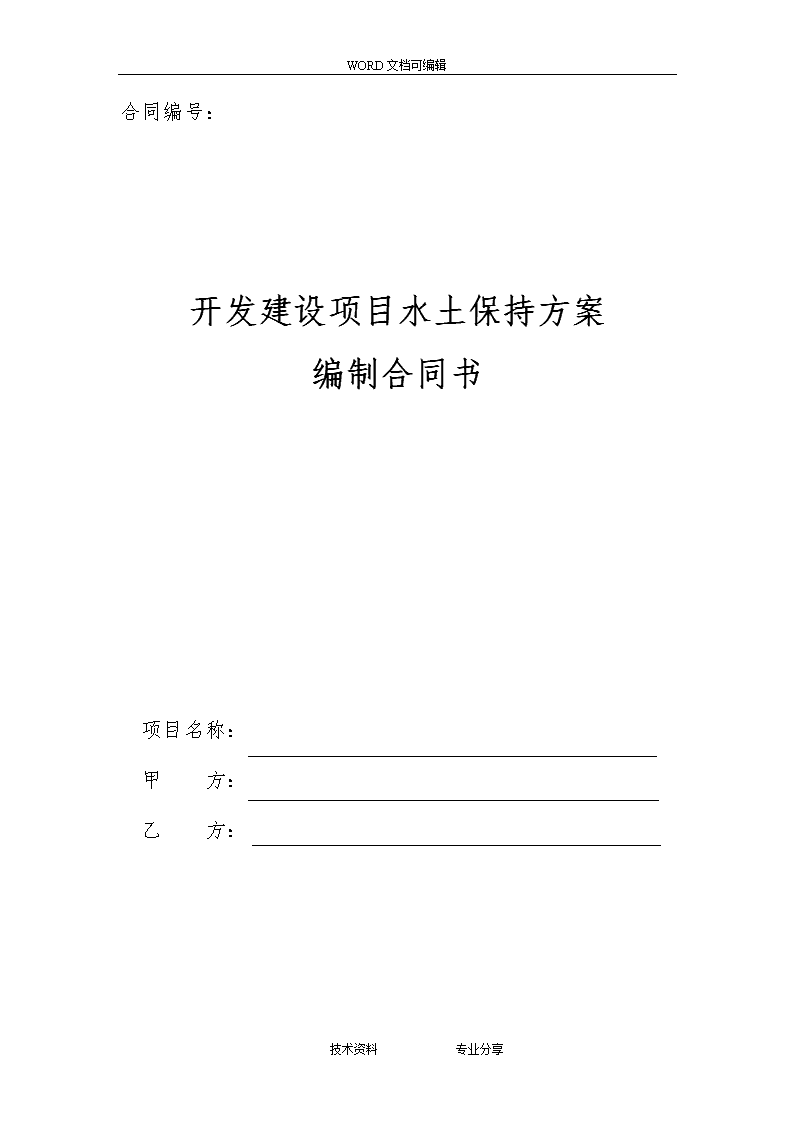 WORD文档可编辑

合同编号：

开发建设项目水土保持方案
编制合同书

项目名称：

甲　　方：

乙　　方：

技术资料　　专业分享